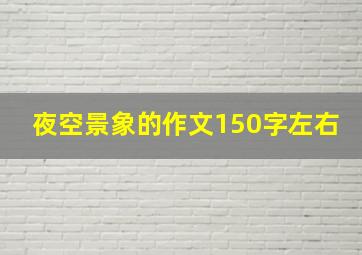 夜空景象的作文150字左右